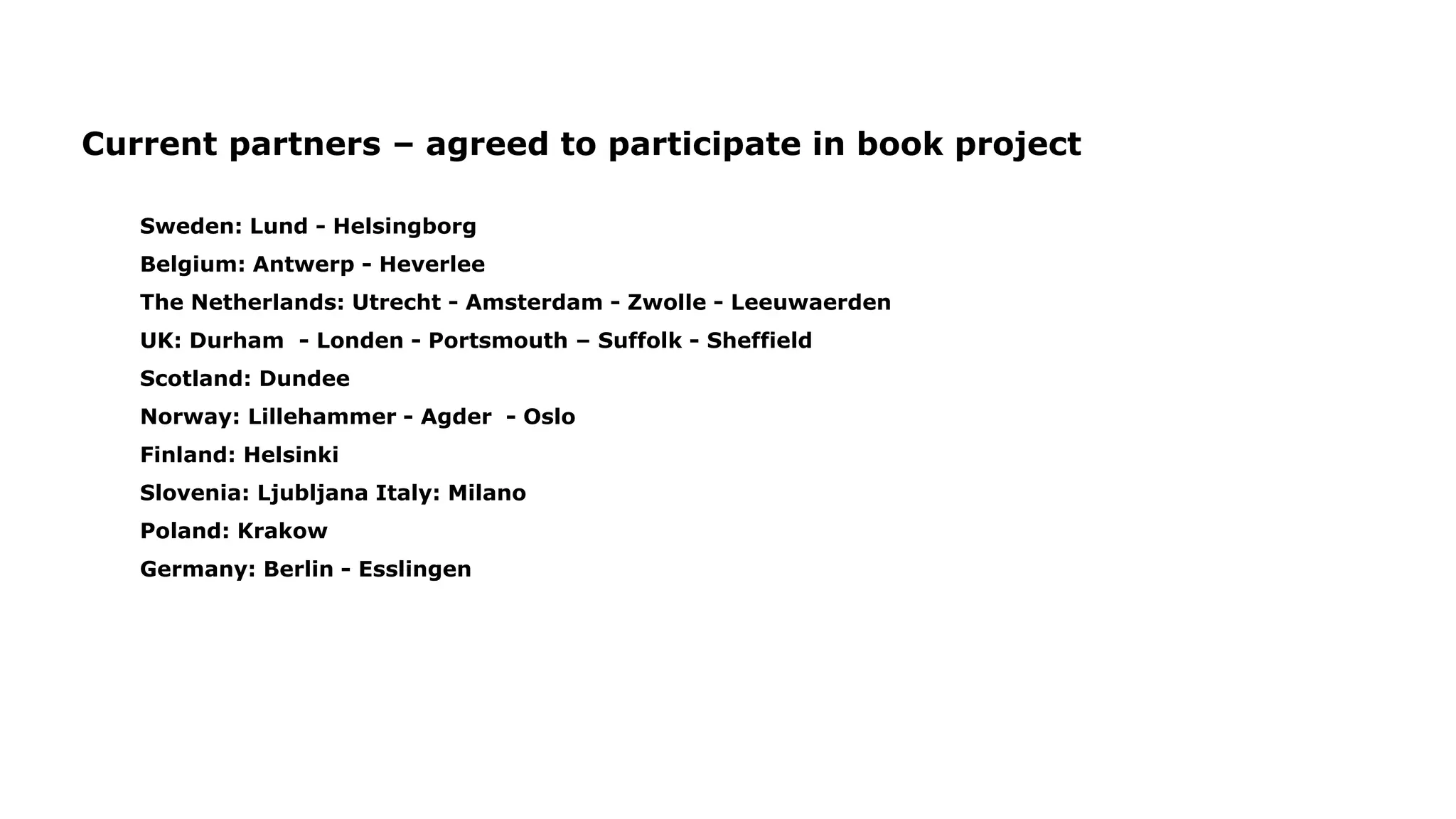 Current partners – agreed to participate in book project

Sweden: Lund - Helsingborg

Belgium: Antwerp - Heverlee

The Netherlands: Utrecht - Amsterdam - Zwolle - Leeuwaerden

UK: Durham - Londen - Portsmouth – Suffolk - Sheffield

Scotland: Dundee

Norway: Lillehammer - Agder - Oslo

Finland: Helsinki

Slovenia: Ljubljana Italy: Milano

Poland: Krakow

Germany: Berlin - Esslingen